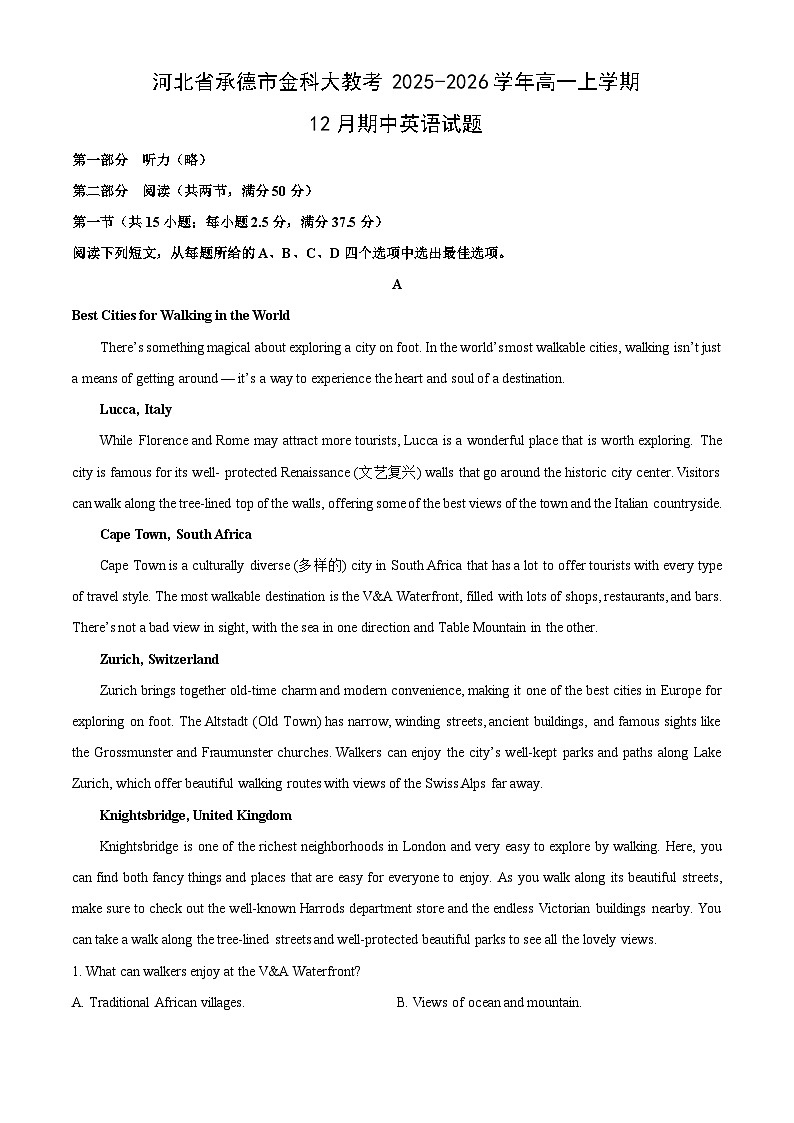 河北省承德市金科大教考 2025-2026 学年高一上学期
12 月期中英语试题

第一部分　听力（略）

第二部分　阅读（共两节，满分 50 分）

第一节（共 15 小题；每小题 2.5 分，满分 37.5 分）

阅读下列短文，从每题所给的 A、B、C、D 四个选项中选出最佳选项。

A

Best Cities for Walking in the World

There's something magical about exploring a city on foot. In the world's most walkable cities, walking isn't just a means of getting around — it's a way to experience the heart and soul of a destination.

Lucca, Italy

While Florence and Rome may attract more tourists, Lucca is a wonderful place that is worth exploring. The city is famous for its well- protected Renaissance (文艺复兴) walls that go around the historic city center. Visitors can walk along the tree-lined top of the walls, offering some of the best views of the town and the Italian countryside.

Cape Town, South Africa

Cape Town is a culturally diverse (多样的) city in South Africa that has a lot to offer tourists with every type of travel style. The most walkable destination is the V&A Waterfront, filled with lots of shops, restaurants, and bars. There's not a bad view in sight, with the sea in one direction and Table Mountain in the other.

Zurich, Switzerland

Zurich brings together old-time charm and modern convenience, making it one of the best cities in Europe for exploring on foot. The Altstadt (Old Town) has narrow, winding streets, ancient buildings, and famous sights like the Grossmunster and Fraumunster churches. Walkers can enjoy the city's well-kept parks and paths along Lake Zurich, which offer beautiful walking routes with views of the Swiss Alps far away.

Knightsbridge, United Kingdom

Knightsbridge is one of the richest neighborhoods in London and very easy to explore by walking. Here, you can find both fancy things and places that are easy for everyone to enjoy. As you walk along its beautiful streets, make sure to check out the well-known Harrods department store and the endless Victorian buildings nearby. You can take a walk along the tree-lined streets and well-protected beautiful parks to see all the lovely views.

1. What can walkers enjoy at the V&A Waterfront?

A. Traditional African villages.

B. Views of ocean and mountain.